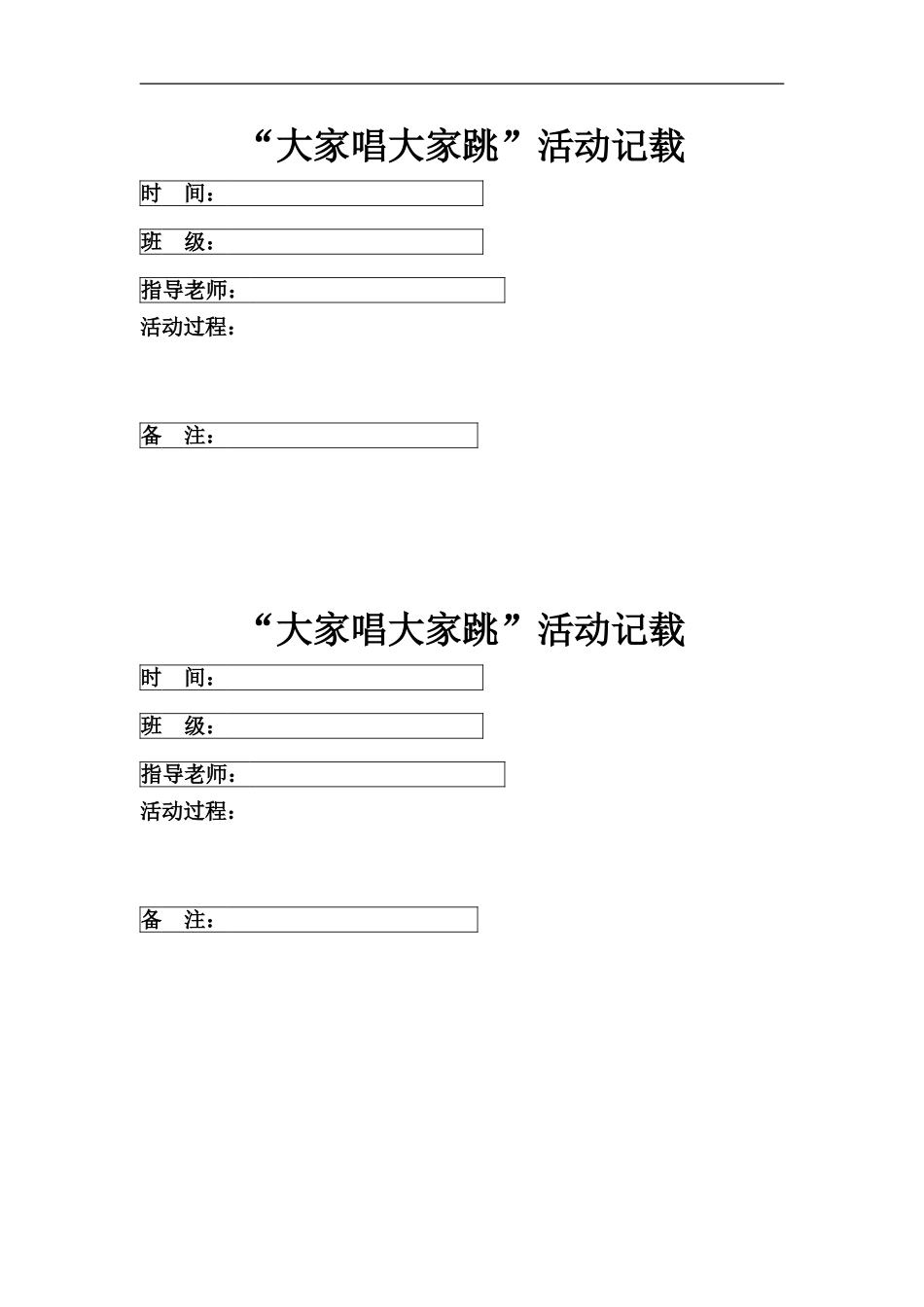 “大家唱大家跳”活动记载

时　间：

班　级：

指导老师：

活动过程：

备　注：

“大家唱大家跳”活动记载

时　间：

班　级：

指导老师：

活动过程：

备　注：